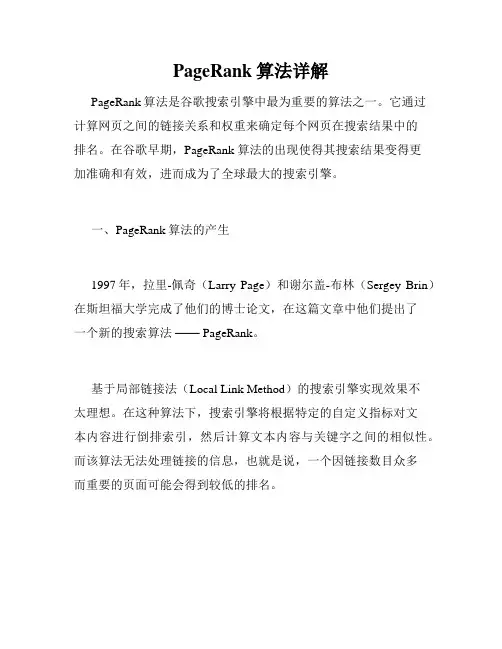 PageRank 算法详解

PageRank 算法是谷歌搜索引擎中最为重要的算法之一。它通过计算网页之间的链接关系和权重来确定每个网页在搜索结果中的排名。在谷歌早期，PageRank 算法的出现使得其搜索结果变得更加准确和有效，进而成为了全球最大的搜索引擎。

一、PageRank 算法的产生

1997 年，拉里-佩奇（Larry Page）和谢尔盖-布林（Sergey Brin）在斯坦福大学完成了他们的博士论文，在这篇文章中他们提出了一个新的搜索算法 —— PageRank。

基于局部链接法（Local Link Method）的搜索引擎实现效果不太理想。在这种算法下，搜索引擎将根据特定的自定义指标对文本内容进行倒排索引，然后计算文本内容与关键字之间的相似性。而该算法无法处理链接的信息，也就是说，一个因链接数目众多而重要的页面可能会得到较低的排名。